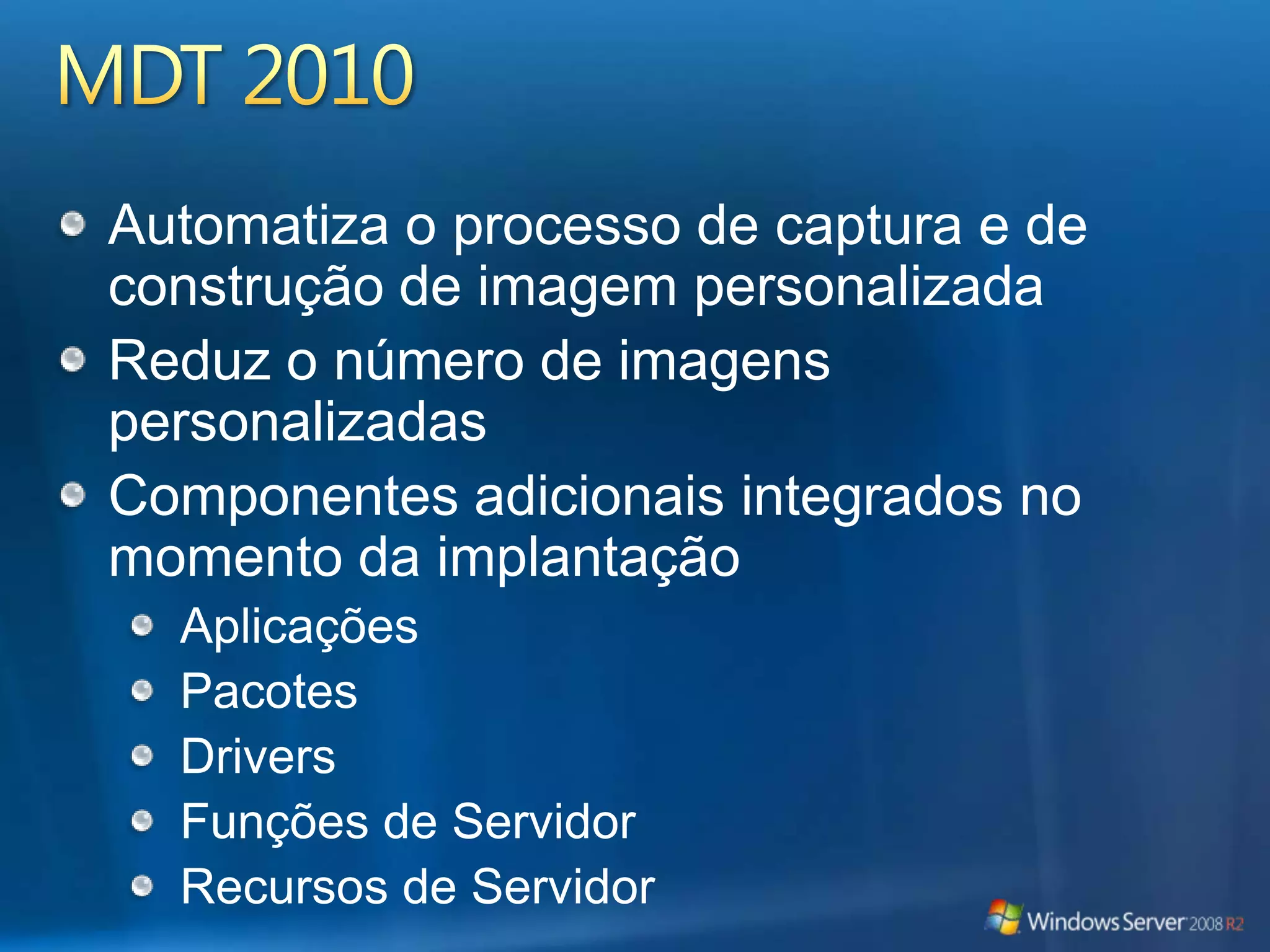 MDT 2010

Automatiza o processo de captura e de construção de imagem personalizada

Reduz o número de imagens personalizadas

Componentes adicionais integrados no momento da implantação

Aplicações

Pacotes

Drivers

Funções de Servidor

Recursos de Servidor

Windows Server 2008 R2